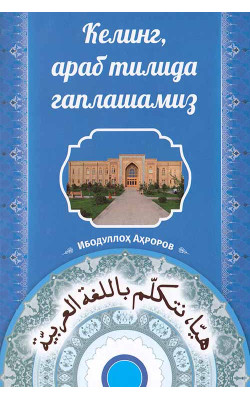 Келинг, араб тилида гаплашамиз

Ибодуллоҳ Аҳроров

هيّا، نتكلّم باللغة العربيّة